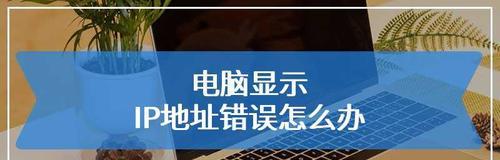 电脑显示
IP地址错误怎么办